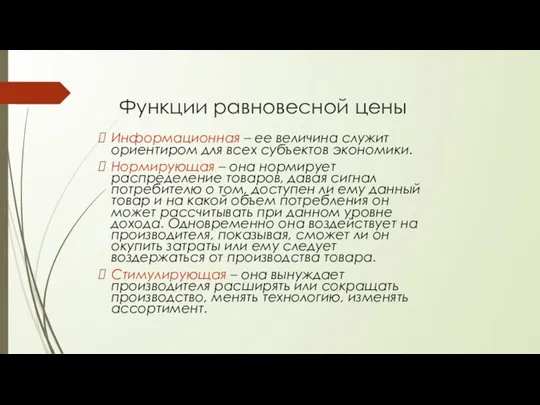 Функции равновесной цены

Информационная – ее величина служит ориентиром для всех субъектов экономики.

Нормирующая – она нормирует распределение товаров, давая сигнал потребителю о том, доступен ли ему данный товар и на какой объем потребления он может рассчитывать при данном уровне дохода. Одновременно она воздействует на производителя, показывая, сможет ли он окупить затраты или ему следует воздержаться от производства товара.

Стимулирующая – она вынуждает производителя расширять или сокращать производство, менять технологию, изменять ассортимент.